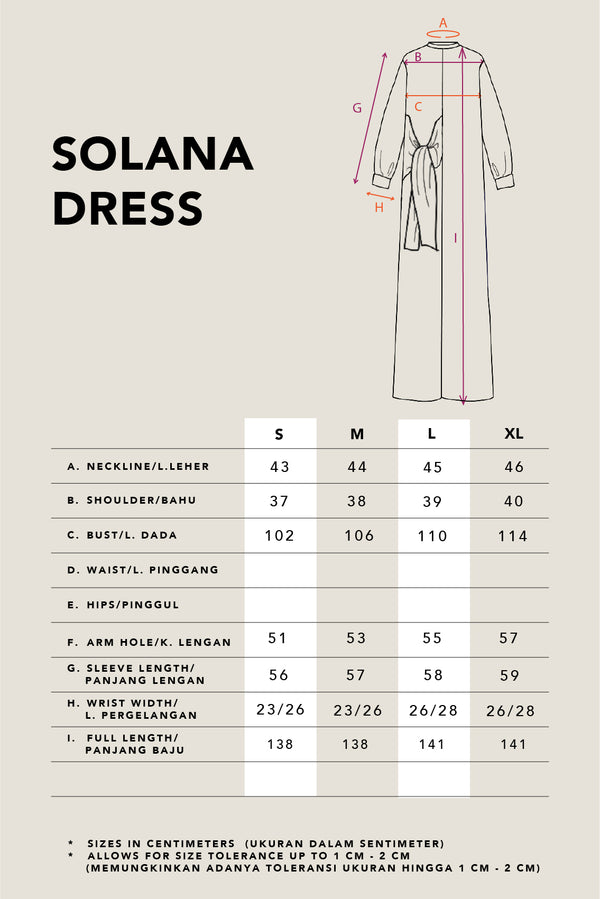 SOLANA DRESS

A
B
C
G
H
I

|  | S | M | L | XL |
|---|---|---|---|---|
| A. NECKLINE/L.LEHER | 43 | 44 | 45 | 46 |
| B. SHOULDER/BAHU | 37 | 38 | 39 | 40 |
| C. BUST/L. DADA | 102 | 106 | 110 | 114 |
| D. WAIST/L. PINGGANG |  |  |  |  |
| E. HIPS/PINGGUL |  |  |  |  |
| F. ARM HOLE/K. LENGAN | 51 | 53 | 55 | 57 |
| G. SLEEVE LENGTH/ PANJANG LENGAN | 56 | 57 | 58 | 59 |
| H. WRIST WIDTH/ L. PERGELANGAN | 23/26 | 23/26 | 26/28 | 26/28 |
| I. FULL LENGTH/ PANJANG BAJU | 138 | 138 | 141 | 141 |
|  |  |  |  |  |

* SIZES IN CENTIMETERS (UKURAN DALAM SENTIMETER)
* ALLOWS FOR SIZE TOLERANCE UP TO 1 CM - 2 CM (MEMUNGKINKAN ADANYA TOLERANSI UKURAN HINGGA 1 CM - 2 CM)